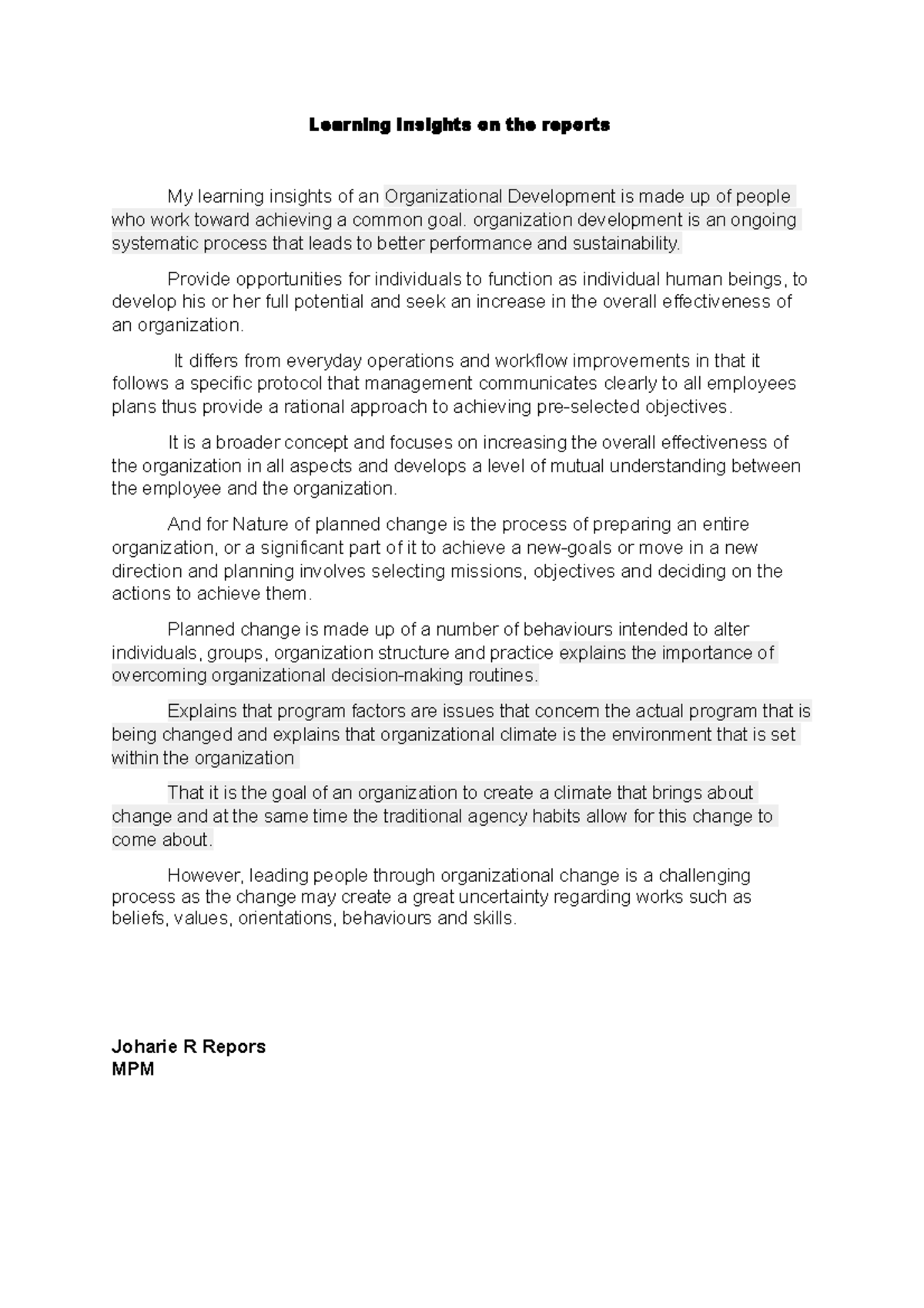 Learning insights on the reports

My learning insights of an Organizational Development is made up of people who work toward achieving a common goal. organization development is an ongoing systematic process that leads to better performance and sustainability.

Provide opportunities for individuals to function as individual human beings, to develop his or her full potential and seek an increase in the overall effectiveness of an organization.

It differs from everyday operations and workflow improvements in that it follows a specific protocol that management communicates clearly to all employees plans thus provide a rational approach to achieving pre-selected objectives.

It is a broader concept and focuses on increasing the overall effectiveness of the organization in all aspects and develops a level of mutual understanding between the employee and the organization.

And for Nature of planned change is the process of preparing an entire organization, or a significant part of it to achieve a new-goals or move in a new direction and planning involves selecting missions, objectives and deciding on the actions to achieve them.

Planned change is made up of a number of behaviours intended to alter individuals, groups, organization structure and practice explains the importance of overcoming organizational decision-making routines.

Explains that program factors are issues that concern the actual program that is being changed and explains that organizational climate is the environment that is set within the organization

That it is the goal of an organization to create a climate that brings about change and at the same time the traditional agency habits allow for this change to come about.

However, leading people through organizational change is a challenging process as the change may create a great uncertainty regarding works such as beliefs, values, orientations, behaviours and skills.

Joharie R Repors
MPM